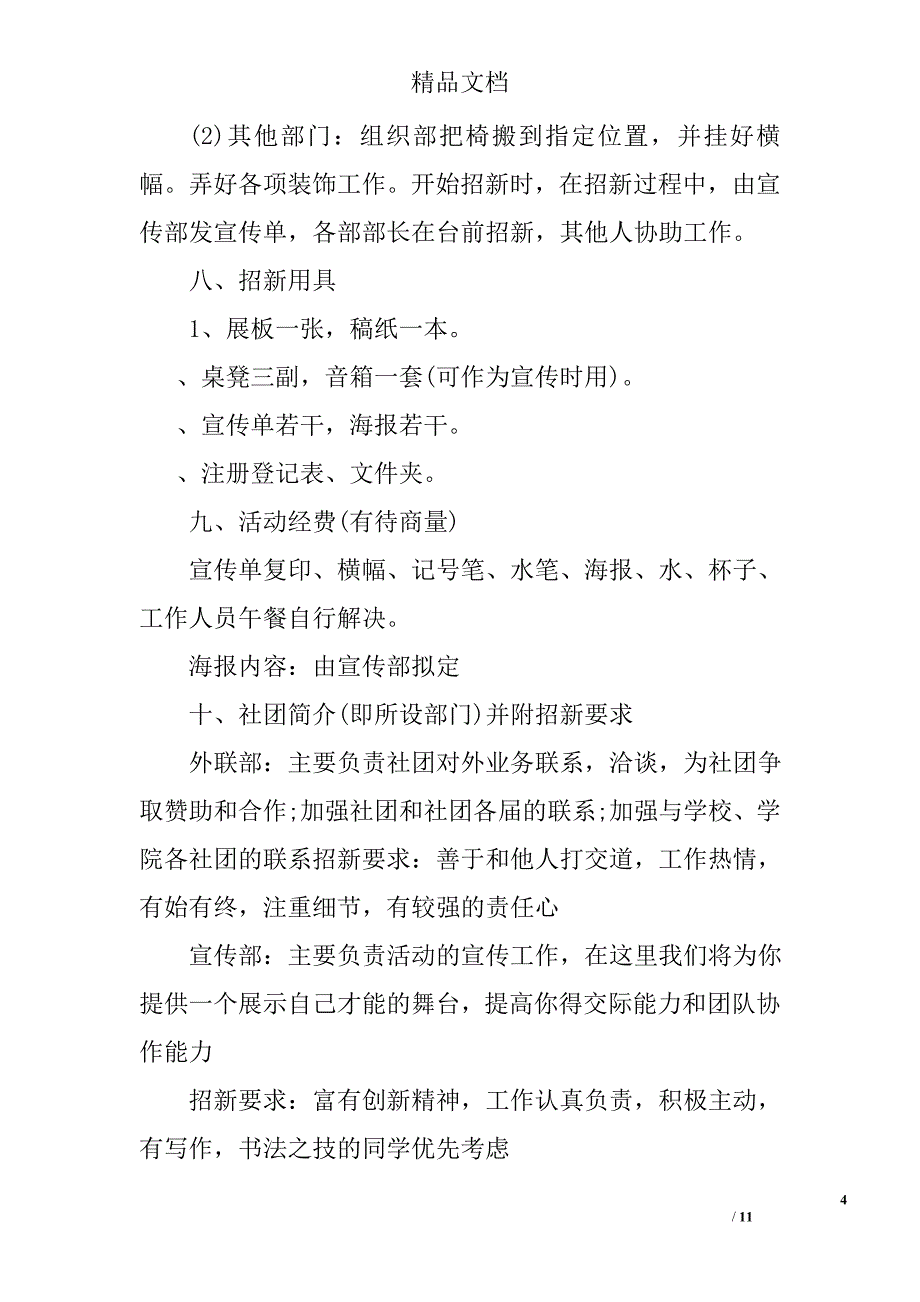 精品文档

(2)其他部门：组织部把椅搬到指定位置，并挂好横幅。弄好各项装饰工作。开始招新时，在招新过程中，由宣传部发宣传单，各部部长在台前招新，其他人协助工作。

八、招新用具

1、展板一张，稿纸一本。

、桌凳三副，音箱一套(可作为宣传时用)。

、宣传单若干，海报若干。

、注册登记表、文件夹。

九、活动经费(有待商量)

宣传单复印、横幅、记号笔、水笔、海报、水、杯子、工作人员午餐自行解决。

海报内容：由宣传部拟定

十、社团简介(即所设部门)并附招新要求

外联部：主要负责社团对外业务联系，洽谈，为社团争取赞助和合作;加强社团和社团各届的联系;加强与学校、学院各社团的联系招新要求：善于和他人打交道，工作热情，有始有终，注重细节，有较强的责任心

宣传部：主要负责活动的宣传工作，在这里我们将为你提供一个展示自己才能的舞台，提高你得交际能力和团队协作能力

招新要求：富有创新精神，工作认真负责，积极主动，有写作，书法之技的同学优先考虑

4

/ 11